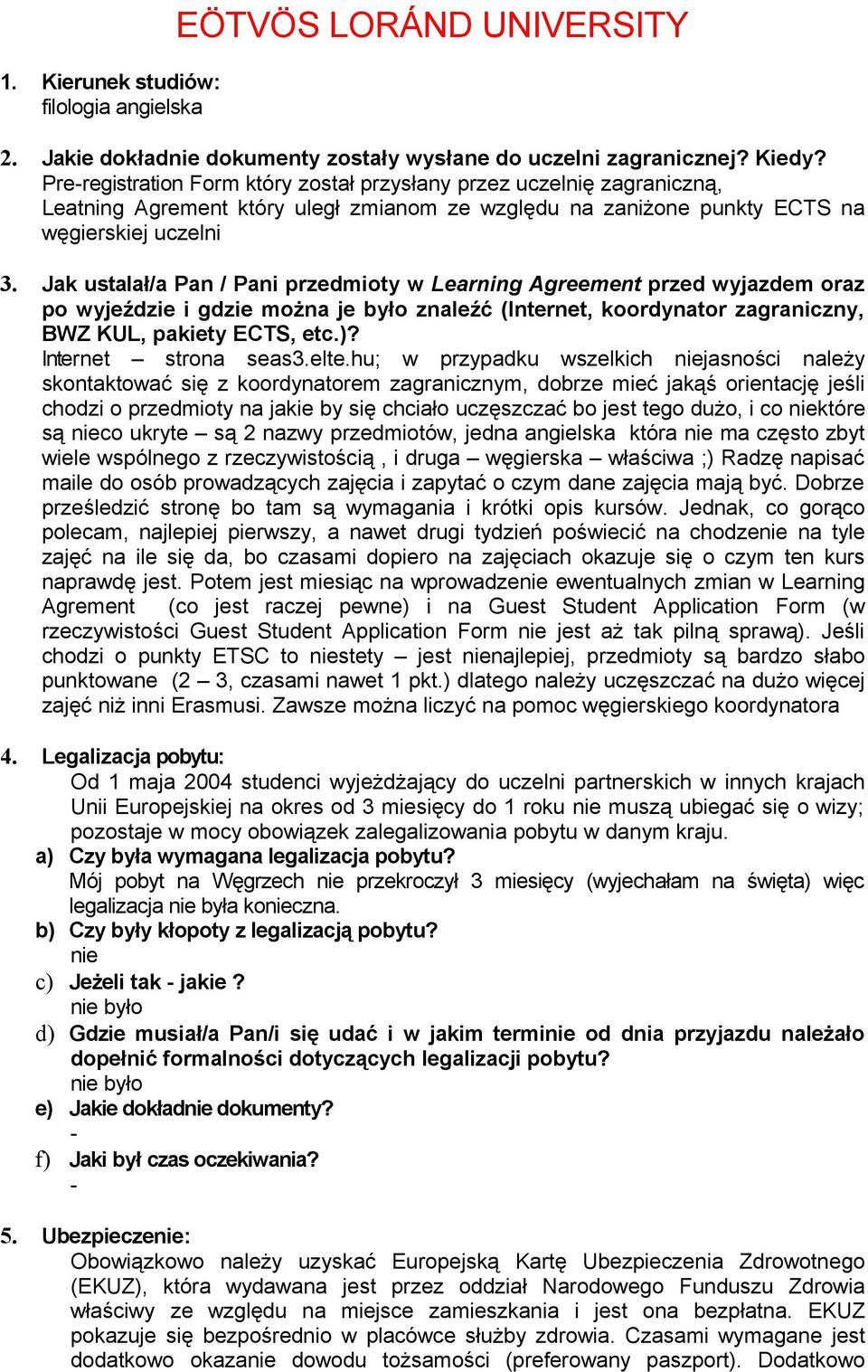 EÖTVÖS LORÁND UNIVERSITY

1. Kierunek studiów:
filologia angielska

2. Jakie dokładnie dokumenty zostały wysłane do uczelni zagranicznej? Kiedy?
Pre-registration Form który został przysłany przez uczelnię zagraniczną, Leatning Agrement który uległ zmianom ze względu na zaniżone punkty ECTS na węgierskiej uczelni

3. Jak ustalał/a Pan / Pani przedmioty w Learning Agreement przed wyjazdem oraz po wyjeździe i gdzie można je było znaleźć (Internet, koordynator zagraniczny, BWZ KUL, pakiety ECTS, etc.)?
Internet – strona seas3.elte.hu; w przypadku wszelkich niejasności należy skontaktować się z koordynatorem zagranicznym, dobrze mieć jakąś orientację jeśli chodzi o przedmioty na jakie by się chciało uczęszczać bo jest tego dużo, i co niektóre są nieco ukryte – są 2 nazwy przedmiotów, jedna angielska która nie ma często zbyt wiele wspólnego z rzeczywistością , i druga – węgierska – właściwa ;) Radzę napisać maile do osób prowadzących zajęcia i zapytać o czym dane zajęcia mają być. Dobrze prześledzić stronę bo tam są wymagania i krótki opis kursów. Jednak, co gorąco polecam, najlepiej pierwszy, a nawet drugi tydzień poświecić na chodzenie na tyle zajęć na ile się da, bo czasami dopiero na zajęciach okazuje się o czym ten kurs naprawdę jest. Potem jest miesiąc na wprowadzenie ewentualnych zmian w Learning Agrement (co jest raczej pewne) i na Guest Student Application Form (w rzeczywistości Guest Student Application Form nie jest aż tak pilną sprawą). Jeśli chodzi o punkty ETSC to niestety – jest nienajlepiej, przedmioty są bardzo słabo punktowane (2 – 3, czasami nawet 1 pkt.) dlatego należy uczęszczać na dużo więcej zajęć niż inni Erasmusi. Zawsze można liczyć na pomoc węgierskiego koordynatora

4. Legalizacja pobytu:
Od 1 maja 2004 studenci wyjeżdżający do uczelni partnerskich w innych krajach Unii Europejskiej na okres od 3 miesięcy do 1 roku nie muszą ubiegać się o wizy; pozostaje w mocy obowiązek zalegalizowania pobytu w danym kraju.
a) Czy była wymagana legalizacja pobytu?
Mój pobyt na Węgrzech nie przekroczył 3 miesięcy (wyjechałam na święta) więc legalizacja nie była konieczna.
b) Czy były kłopoty z legalizacją pobytu?
nie
c) Jeżeli tak - jakie ?
nie było
d) Gdzie musiał/a Pan/i się udać i w jakim terminie od dnia przyjazdu należało dopełnić formalności dotyczących legalizacji pobytu?
nie było
e) Jakie dokładnie dokumenty?
-
f) Jaki był czas oczekiwania?
-

5. Ubezpieczenie:
Obowiązkowo należy uzyskać Europejską Kartę Ubezpieczenia Zdrowotnego (EKUZ), która wydawana jest przez oddział Narodowego Funduszu Zdrowia właściwy ze względu na miejsce zamieszkania i jest ona bezpłatna. EKUZ pokazuje się bezpośrednio w placówce służby zdrowia. Czasami wymagane jest dodatkowo okazanie dowodu tożsamości (preferowany paszport). Dodatkowo